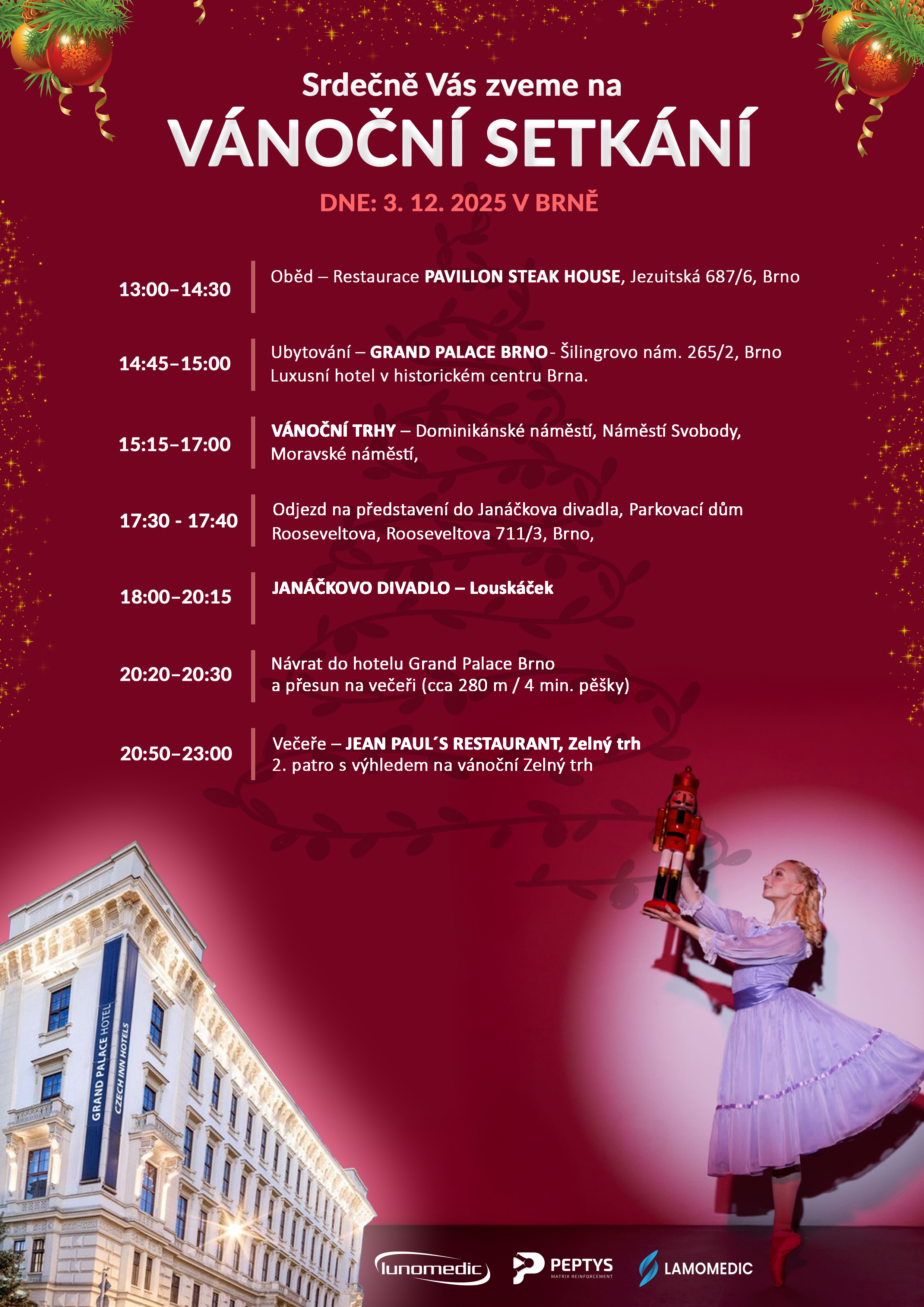 Srdečně Vás zveme na
VÁNOČNÍ SETKÁNÍ
DNE: 3. 12. 2025 V BRNĚ

13:00–14:30 Oběd – Restaurace PAVILLON STEAK HOUSE, Jezuitská 687/6, Brno

14:45–15:00 Ubytování – GRAND PALACE BRNO- Šilingrovo nám. 265/2, Brno
Luxusní hotel v historickém centru Brna.

15:15–17:00 VÁNOČNÍ TRHY – Dominikánské náměstí, Náměstí Svobody, Moravské náměstí,

17:30 - 17:40 Odjezd na představení do Janáčkova divadla, Parkovací dům Rooseveltova, Rooseveltova 711/3, Brno,

18:00–20:15 JANÁČKOVO DIVADLO – Louskáček

20:20–20:30 Návrat do hotelu Grand Palace Brno
a přesun na večeři (cca 280 m / 4 min. pěšky)

20:50–23:00 Večeře – JEAN PAUL´S RESTAURANT, Zelný trh
2. patro s výhledem na vánoční Zelný trh

GRAND PALACE HOTEL
CZECH INN HOTELS

lunomedic
PEPTYS MATRIX REINFORCEMENT
LAMOMEDIC